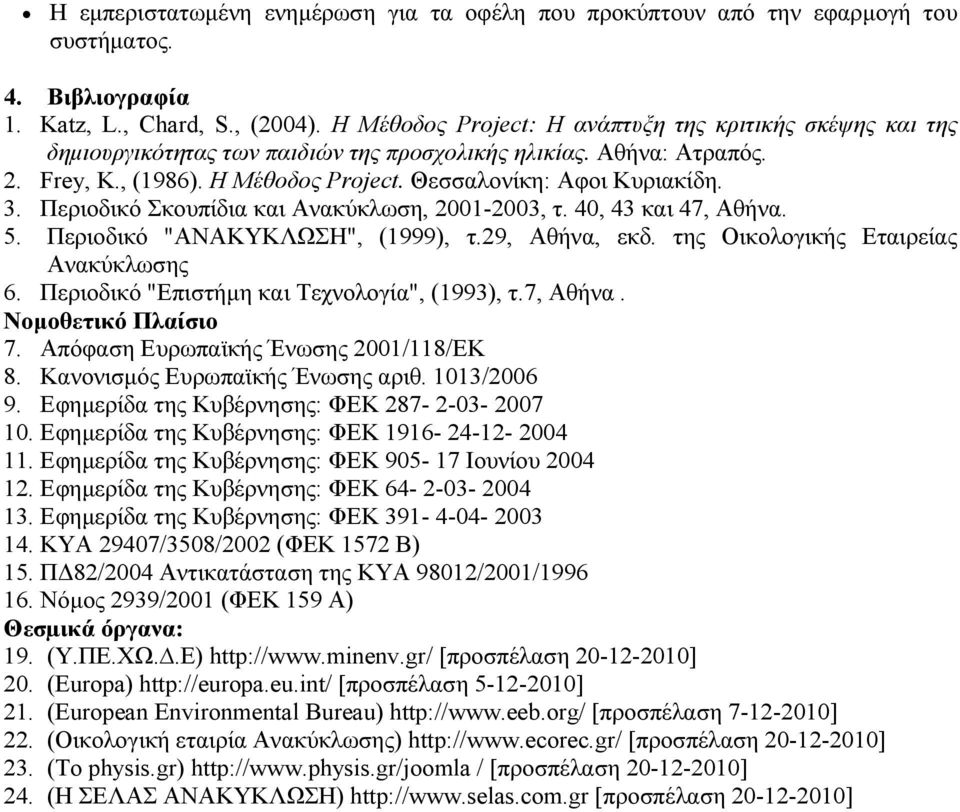 • Η εμπεριστατωμένη ενημέρωση για τα οφέλη που προκύπτουν από την εφαρμογή του συστήματος.

4. Βιβλιογραφία
1. Katz, L., Chard, S., (2004). Η Μέθοδος Project: Η ανάπτυξη της κριτικής σκέψης και της δημιουργικότητας των παιδιών της προσχολικής ηλικίας. Αθήνα: Ατραπός.
2. Frey, K., (1986). Η Μέθοδος Project. Θεσσαλονίκη: Αφοι Κυριακίδη.
3. Περιοδικό Σκουπίδια και Ανακύκλωση, 2001-2003, τ. 40, 43 και 47, Αθήνα.
5. Περιοδικό "ΑΝΑΚΥΚΛΩΣΗ", (1999), τ.29, Αθήνα, εκδ. της Οικολογικής Εταιρείας Ανακύκλωσης
6. Περιοδικό "Επιστήμη και Τεχνολογία", (1993), τ.7, Αθήνα .
Νομοθετικό Πλαίσιο
7. Απόφαση Ευρωπαϊκής Ένωσης 2001/118/ΕΚ
8. Κανονισμός Ευρωπαϊκής Ένωσης αριθ. 1013/2006
9. Εφημερίδα της Κυβέρνησης: ΦΕΚ 287- 2-03- 2007
10. Εφημερίδα της Κυβέρνησης: ΦΕΚ 1916- 24-12- 2004
11. Εφημερίδα της Κυβέρνησης: ΦΕΚ 905- 17 Ιουνίου 2004
12. Εφημερίδα της Κυβέρνησης: ΦΕΚ 64- 2-03- 2004
13. Εφημερίδα της Κυβέρνησης: ΦΕΚ 391- 4-04- 2003
14. ΚΥΑ 29407/3508/2002 (ΦΕΚ 1572 Β)
15. ΠΔ82/2004 Αντικατάσταση της ΚΥΑ 98012/2001/1996
16. Νόμος 2939/2001 (ΦΕΚ 159 Α)
Θεσμικά όργανα:
19. (Υ.ΠΕ.ΧΩ.Δ.Ε) http://www.minenv.gr/ [προσπέλαση 20-12-2010]
20. (Europa) http://europa.eu.int/ [προσπέλαση 5-12-2010]
21. (European Environmental Bureau) http://www.eeb.org/ [προσπέλαση 7-12-2010]
22. (Οικολογική εταιρία Ανακύκλωσης) http://www.ecorec.gr/ [προσπέλαση 20-12-2010]
23. (Το physis.gr) http://www.physis.gr/joomla / [προσπέλαση 20-12-2010]
24. (Η ΣΕΛΑΣ ΑΝΑΚΥΚΛΩΣΗ) http://www.selas.com.gr [προσπέλαση 20-12-2010]